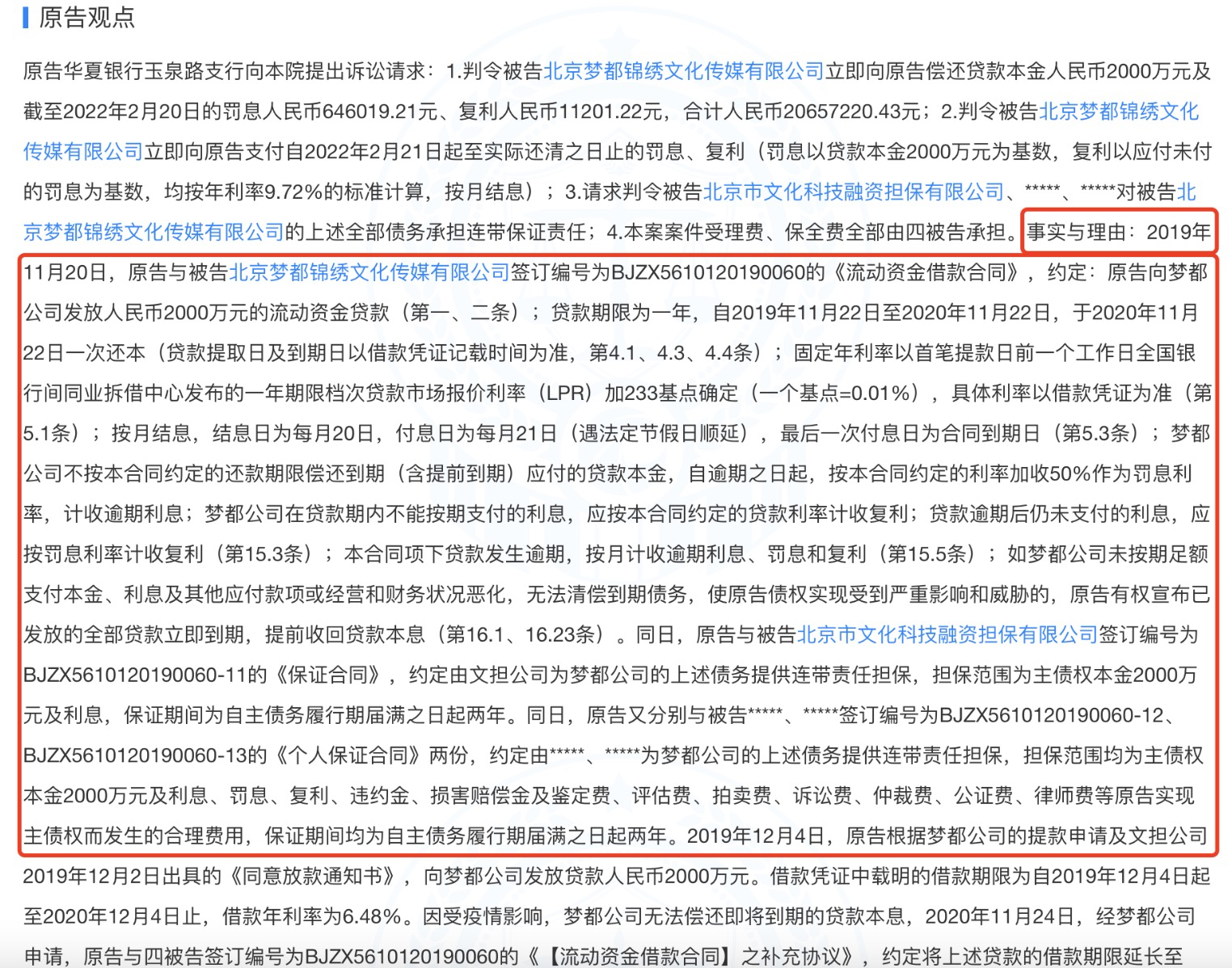 原告观点

原告华夏银行玉泉路支行向本院提出诉讼请求：1.判令被告北京梦都锦绣文化传媒有限公司立即向原告偿还贷款本金人民币2000万元及截至2022年2月20日的罚息人民币646019.21元、复利人民币11201.22元，合计人民币20657220.43元；2.判令被告北京梦都锦绣文化传媒有限公司立即向原告支付自2022年2月21日起至实际还清之日止的罚息、复利（罚息以贷款本金2000万元为基数，复利以应付未付的罚息为基数，均按年利率9.72%的标准计算，按月结息）；3.请求判令被告北京市文化科技融资担保有限公司、*****、*****对被告北京梦都锦绣文化传媒有限公司的上述全部债务承担连带保证责任；4.本案案件受理费、保全费全部由四被告承担。事实与理由：2019年11月20日，原告与被告北京梦都锦绣文化传媒有限公司签订编号为BJZX5610120190060的《流动资金借款合同》，约定：原告向梦都公司发放人民币2000万元的流动资金贷款（第一、二条）；贷款期限为一年，自2019年11月22日至2020年11月22日，于2020年11月22日一次还本（贷款提取日及到期日以借款凭证记载时间为准，第4.1、4.3、4.4条）；固定年利率以首笔提款日前一个工作日全国银行间同业拆借中心发布的一年期限档次贷款市场报价利率（LPR）加233基点确定（一个基点=0.01%），具体利率以借款凭证为准（第5.1条）；按月结息，结息日为每月20日，付息日为每月21日（遇法定节假日顺延），最后一次付息日为合同到期日（第5.3条）；梦都公司不按本合同约定的还款期限偿还到期（含提前到期）应付的贷款本金，自逾期之日起，按本合同约定的利率加收50%作为罚息利率，计收逾期利息；梦都公司在贷款期内不能按期支付的利息，应按本合同约定的贷款利率计收复利；贷款逾期后仍未支付的利息，应按罚息利率计收复利（第15.3条）；本合同项下贷款发生逾期，按月计收逾期利息、罚息和复利（第15.5条）；如梦都公司未按期足额支付本金、利息及其他应付款项或经营和财务状况恶化，无法清偿到期债务，使原告债权实现受到严重影响和威胁的，原告有权宣布已发放的全部贷款立即到期，提前收回贷款本息（第16.1、16.23条）。同日，原告与被告北京市文化科技融资担保有限公司签订编号为BJZX5610120190060-11的《保证合同》，约定由文担公司为梦都公司的上述债务提供连带责任担保，担保范围为主债权本金2000万元及利息，保证期间为自主债务履行期届满之日起两年。同日，原告又分别与被告*****、*****签订编号为BJZX5610120190060-12、BJZX5610120190060-13的《个人保证合同》两份，约定由*****、*****为梦都公司的上述债务提供连带责任担保，担保范围均为主债权本金2000万元及利息、罚息、复利、违约金、损害赔偿金及鉴定费、评估费、拍卖费、诉讼费、仲裁费、公证费、律师费等原告实现主债权而发生的合理费用，保证期间均为自主债务履行期届满之日起两年。2019年12月4日，原告根据梦都公司的提款申请及文担公司2019年12月2日出具的《同意放款通知书》，向梦都公司发放贷款人民币2000万元。借款凭证中载明的借款期限为自2019年12月4日起至2020年12月4日止，借款年利率为6.48%。因受疫情影响，梦都公司无法偿还即将到期的贷款本息，2020年11月24日，经梦都公司申请，原告与四被告签订编号为BJZX5610120190060的《【流动资金借款合同】之补充协议》，约定将上述贷款的借款期限延长至